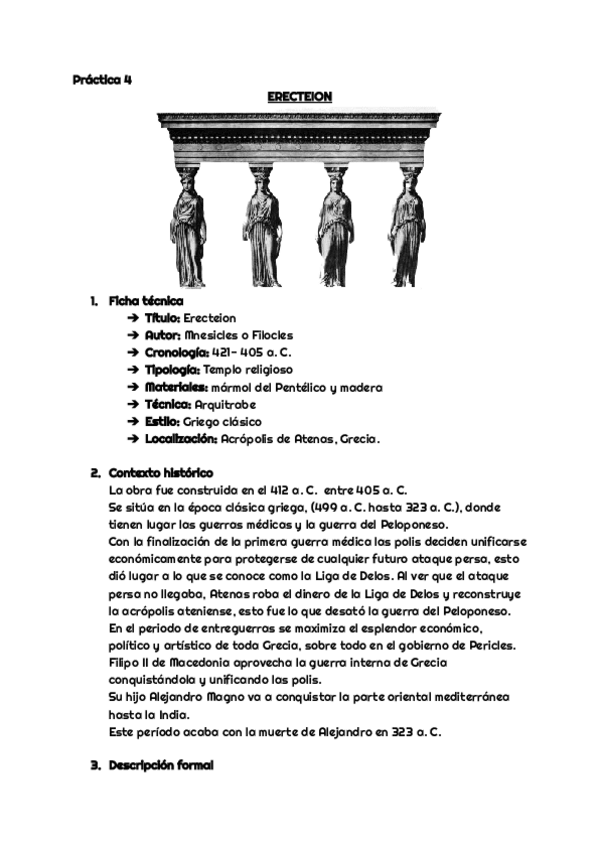 Práctica 4

ERECTEION

1. Ficha técnica
➔ Título: Erecteion
➔ Autor: Mnesicles o Filocles
➔ Cronología: 421- 405 a. C.
➔ Tipología: Templo religioso
➔ Materiales: mármol del Pentélico y madera
➔ Técnica: Arquitrabe
➔ Estilo: Griego clásico
➔ Localización: Acrópolis de Atenas, Grecia.

2. Contexto histórico
La obra fue construida en el 412 a. C. entre 405 a. C.
Se sitúa en la época clásica griega, (499 a. C. hasta 323 a. C.), donde tienen lugar las guerras médicas y la guerra del Peloponeso.
Con la finalización de la primera guerra médica las polis deciden unificarse económicamente para protegerse de cualquier futuro ataque persa, esto dió lugar a lo que se conoce como la Liga de Delos. Al ver que el ataque persa no llegaba, Atenas roba el dinero de la Liga de Delos y reconstruye la acrópolis ateniense, esto fue lo que desató la guerra del Peloponeso.
En el periodo de entreguerras se maximiza el esplendor económico, político y artístico de toda Grecia, sobre todo en el gobierno de Pericles.
Filipo II de Macedonia aprovecha la guerra interna de Grecia conquistándola y unificando las polis.
Su hijo Alejandro Magno va a conquistar la parte oriental mediterránea hasta la India.
Este período acaba con la muerte de Alejandro en 323 a. C.

3. Descripción formal